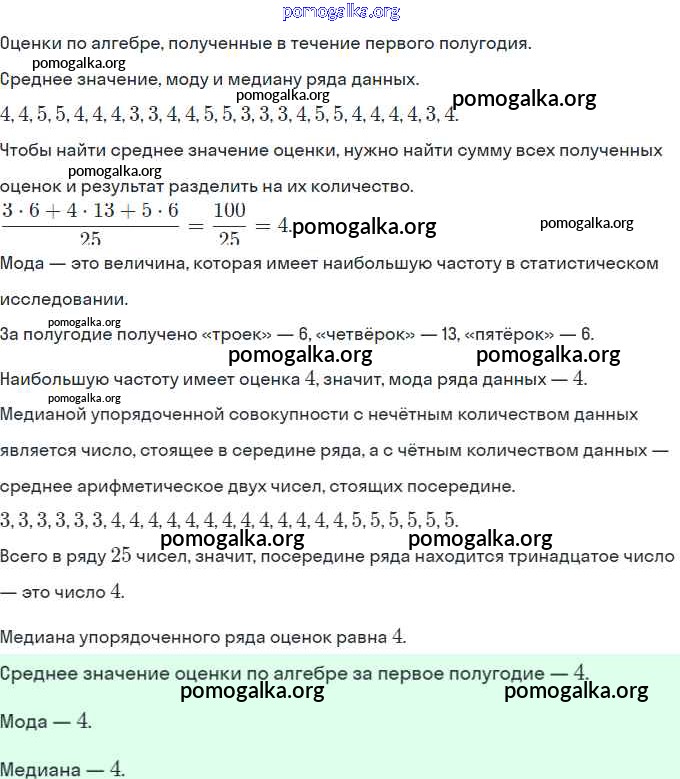 pomogalka.org

Оценки по алгебре, полученные в течение первого полугодия.

pomogalka.org

Среднее значение, моду и медиану ряда данных.

pomogalka.org

$4, 4, 5, 5, 4, 4, 4, 3, 3, 4, 4, 5, 5, 3, 3, 3, 4, 5, 5, 4, 4, 4, 4, 3, 4.$ pomogalka.org

Чтобы найти среднее значение оценки, нужно найти сумму всех полученных

pomogalka.org

оценок и результат разделить на их количество.

$\frac{3 \cdot 6 + 4 \cdot 13 + 5 \cdot 6}{25} = \frac{100}{25} = 4.$ pomogalka.org pomogalka.org

Мода — это величина, которая имеет наибольшую частоту в статистическом исследовании.

pomogalka.org

За полугодие получено «троек» — 6, «четвёрок» — 13, «пятёрок» — 6.

pomogalka.org pomogalka.org

Наибольшую частоту имеет оценка $4$, значит, мода ряда данных — $4$.

pomogalka.org

Медианой упорядоченной совокупности с нечётным количеством данных является число, стоящее в середине ряда, а с чётным количеством данных — среднее арифметическое двух чисел, стоящих посередине.

$3, 3, 3, 3, 3, 3, 4, 4, 4, 4, 4, 4, 4, 4, 4, 4, 4, 4, 4, 5, 5, 5, 5, 5, 5.$

pomogalka.org pomogalka.org

Всего в ряду $25$ чисел, значит, посередине ряда находится тринадцатое число — это число $4$.

Медиана упорядоченного ряда оценок равна $4$.

Среднее значение оценки по алгебре за первое полугодие — $4$.

pomogalka.org pomogalka.org

Мода — $4$.

Медиана — $4$.